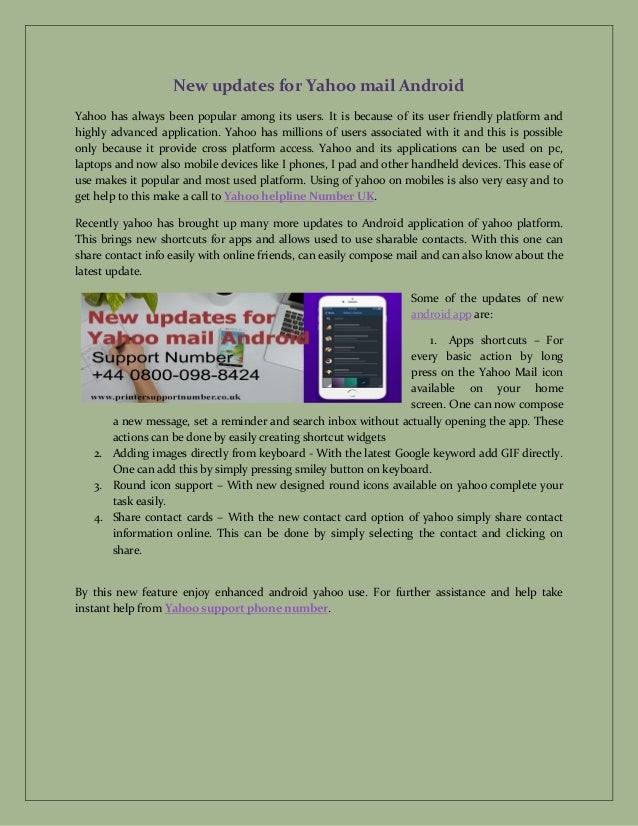 New updates for Yahoo mail Android

Yahoo has always been popular among its users. It is because of its user friendly platform and highly advanced application. Yahoo has millions of users associated with it and this is possible only because it provide cross platform access. Yahoo and its applications can be used on pc, laptops and now also mobile devices like I phones, I pad and other handheld devices. This ease of use makes it popular and most used platform. Using of yahoo on mobiles is also very easy and to get help to this make a call to Yahoo helpline Number UK.

Recently yahoo has brought up many more updates to Android application of yahoo platform. This brings new shortcuts for apps and allows used to use sharable contacts. With this one can share contact info easily with online friends, can easily compose mail and can also know about the latest update.

New updates for Yahoo mail Android
Support Number
+44 0800-098-8424
www.printersupportnumber.co.uk

Some of the updates of new android app are:

1. Apps shortcuts – For every basic action by long press on the Yahoo Mail icon available on your home screen. One can now compose a new message, set a reminder and search inbox without actually opening the app. These actions can be done by easily creating shortcut widgets
2. Adding images directly from keyboard - With the latest Google keyword add GIF directly. One can add this by simply pressing smiley button on keyboard.
3. Round icon support – With new designed round icons available on yahoo complete your task easily.
4. Share contact cards – With the new contact card option of yahoo simply share contact information online. This can be done by simply selecting the contact and clicking on share.

By this new feature enjoy enhanced android yahoo use. For further assistance and help take instant help from Yahoo support phone number.